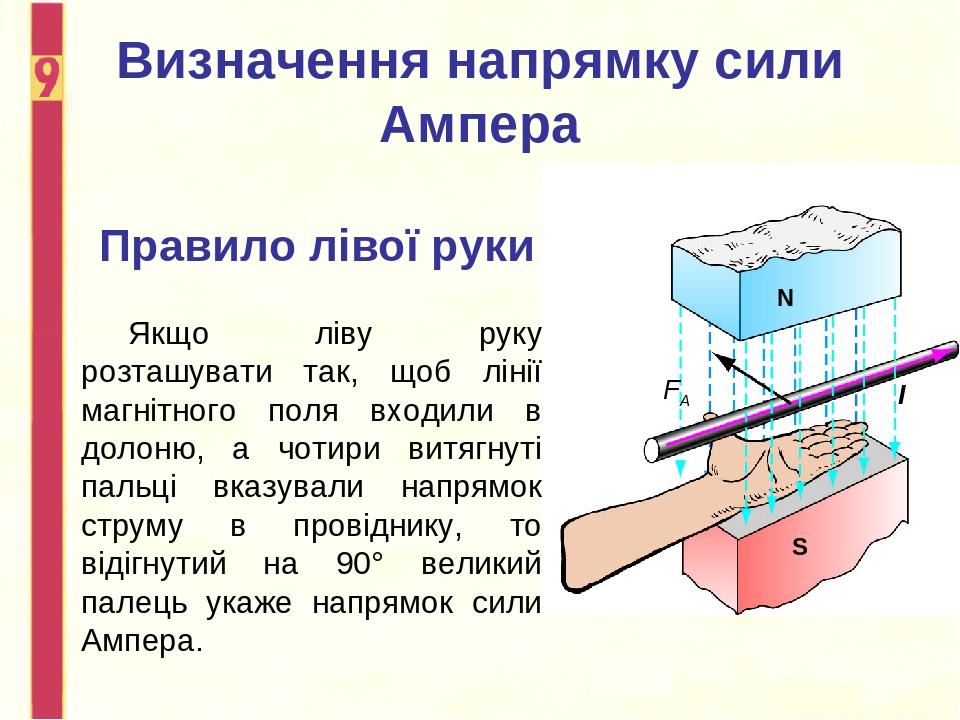 9

Визначення напрямку сили Ампера

Правило лівої руки

Якщо ліву руку розташувати так, щоб лінії магнітного поля входили в долоню, а чотири витягнуті пальці вказували напрямок струму в провіднику, то відігнутий на 90° великий палець укаже напрямок сили Ампера.

N

$F_A$

I

S